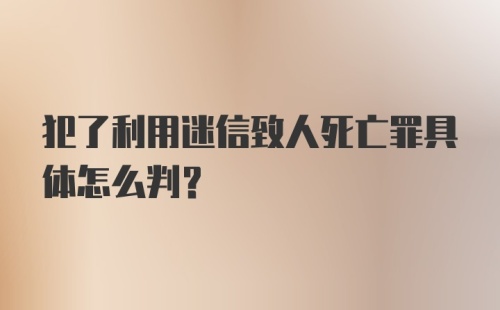 犯了利用迷信致人死亡罪具体怎么判?